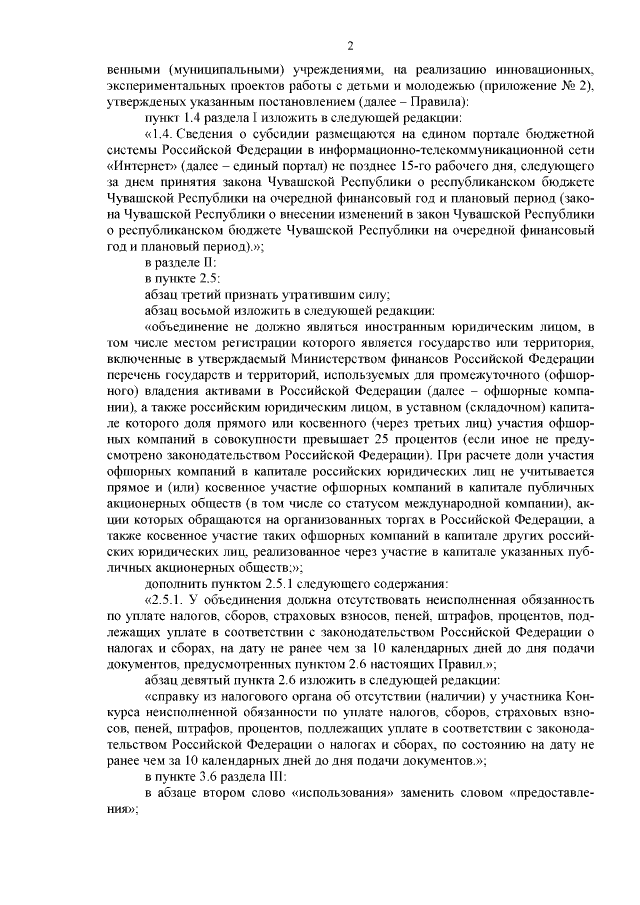 2

венными (муниципальными) учреждениями, на реализацию инновационных, экспериментальных проектов работы с детьми и молодежью (приложение № 2), утвержденых указанным постановлением (далее – Правила):

пункт 1.4 раздела I изложить в следующей редакции:

«1.4. Сведения о субсидии размещаются на едином портале бюджетной системы Российской Федерации в информационно-телекоммуникационной сети «Интернет» (далее – единый портал) не позднее 15-го рабочего дня, следующего за днем принятия закона Чувашской Республики о республиканском бюджете Чувашской Республики на очередной финансовый год и плановый период (закона Чувашской Республики о внесении изменений в закон Чувашской Республики о республиканском бюджете Чувашской Республики на очередной финансовый год и плановый период).»;

в разделе II:

в пункте 2.5:

абзац третий признать утратившим силу;

абзац восьмой изложить в следующей редакции:

«объединение не должно являться иностранным юридическим лицом, в том числе местом регистрации которого является государство или территория, включенные в утверждаемый Министерством финансов Российской Федерации перечень государств и территорий, используемых для промежуточного (офшорного) владения активами в Российской Федерации (далее – офшорные компании), а также российским юридическим лицом, в уставном (складочном) капитале которого доля прямого или косвенного (через третьих лиц) участия офшорных компаний в совокупности превышает 25 процентов (если иное не предусмотрено законодательством Российской Федерации). При расчете доли участия офшорных компаний в капитале российских юридических лиц не учитывается прямое и (или) косвенное участие офшорных компаний в капитале публичных акционерных обществ (в том числе со статусом международной компании), акции которых обращаются на организованных торгах в Российской Федерации, а также косвенное участие таких офшорных компаний в капитале других российских юридических лиц, реализованное через участие в капитале указанных публичных акционерных обществ;»;

дополнить пунктом 2.5.1 следующего содержания:

«2.5.1. У объединения должна отсутствовать неисполненная обязанность по уплате налогов, сборов, страховых взносов, пеней, штрафов, процентов, подлежащих уплате в соответствии с законодательством Российской Федерации о налогах и сборах, на дату не ранее чем за 10 календарных дней до дня подачи документов, предусмотренных пунктом 2.6 настоящих Правил.»;

абзац девятый пункта 2.6 изложить в следующей редакции:

«справку из налогового органа об отсутствии (наличии) у участника Конкурса неисполненной обязанности по уплате налогов, сборов, страховых взносов, пеней, штрафов, процентов, подлежащих уплате в соответствии с законодательством Российской Федерации о налогах и сборах, по состоянию на дату не ранее чем за 10 календарных дней до дня подачи документов.»;

в пункте 3.6 раздела III:

в абзаце втором слово «использования» заменить словом «предоставления»;